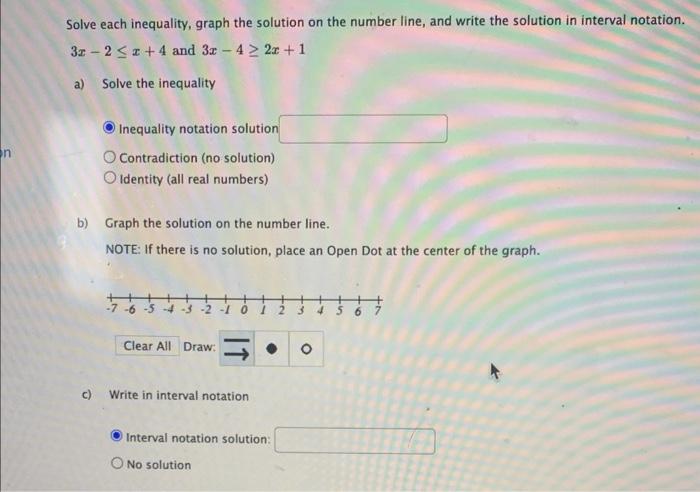 Solve each inequality, graph the solution on the number line, and write the solution in interval notation.

$3x - 2 \leq x + 4$ and $3x - 4 \geq 2x + 1$

a) Solve the inequality

Inequality notation solution

Contradiction (no solution)

Identity (all real numbers)

b) Graph the solution on the number line.

NOTE: If there is no solution, place an Open Dot at the center of the graph.

-7 -6 -5 -4 -3 -2 -1 0 1 2 3 4 5 6 7

Clear All Draw:

c) Write in interval notation

Interval notation solution:

No solution